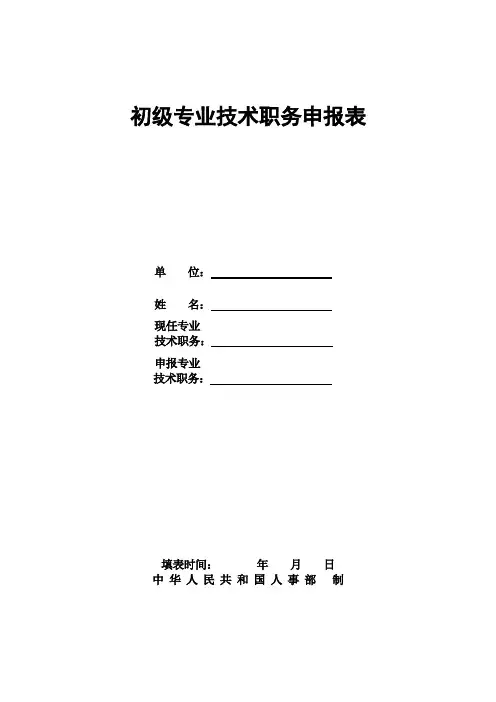 初级专业技术职务申报表

单　　位：

姓　　名：

现任专业
技术职务：

申报专业
技术职务：

填表时间：　　　年　　月　　日
中 华 人 民 共 和 国 人 事 部　制